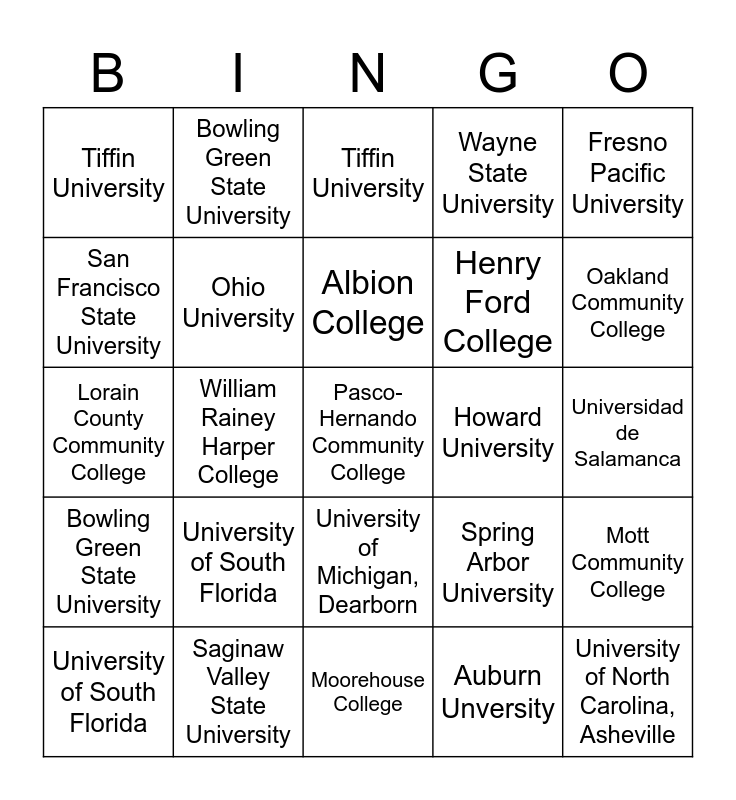 | B | I | N | G | O |
|---|---|---|---|---|
| Tiffin University | Bowling Green State University | Tiffin University | Wayne State University | Fresno Pacific University |
| San Francisco State University | Ohio University | Albion College | Henry Ford College | Oakland Community College |
| Lorain County Community College | William Rainey Harper College | Pasco-Hernando Community College | Howard University | Universidad de Salamanca |
| Bowling Green State University | University of South Florida | University of Michigan, Dearborn | Spring Arbor University | Mott Community College |
| University of South Florida | Saginaw Valley State University | Moorehouse College | Auburn Unversity | University of North Carolina, Asheville |